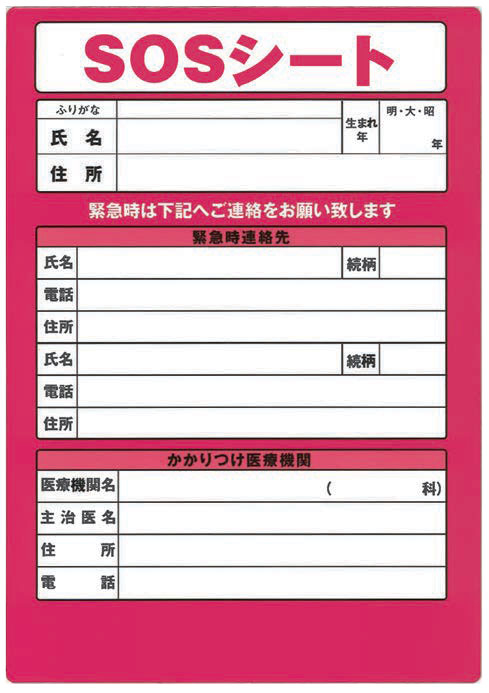 SOSシート

| ふりがな | | 生まれ年 | 明・大・昭 年 |
|---|---|---|---|
| 氏　名 | | | |
| 住　所 | | | |

緊急時は下記へご連絡をお願い致します

緊急時連絡先

| 氏名 | | 続柄 | |
|---|---|---|---|
| 電話 | | | |
| 住所 | | | |
| 氏名 | | 続柄 | |
| 電話 | | | |
| 住所 | | | |

かかりつけ医療機関

| 医療機関名 | (　　　　科) |
|---|---|
| 主治医名 | |
| 住　所 | |
| 電　話 | |